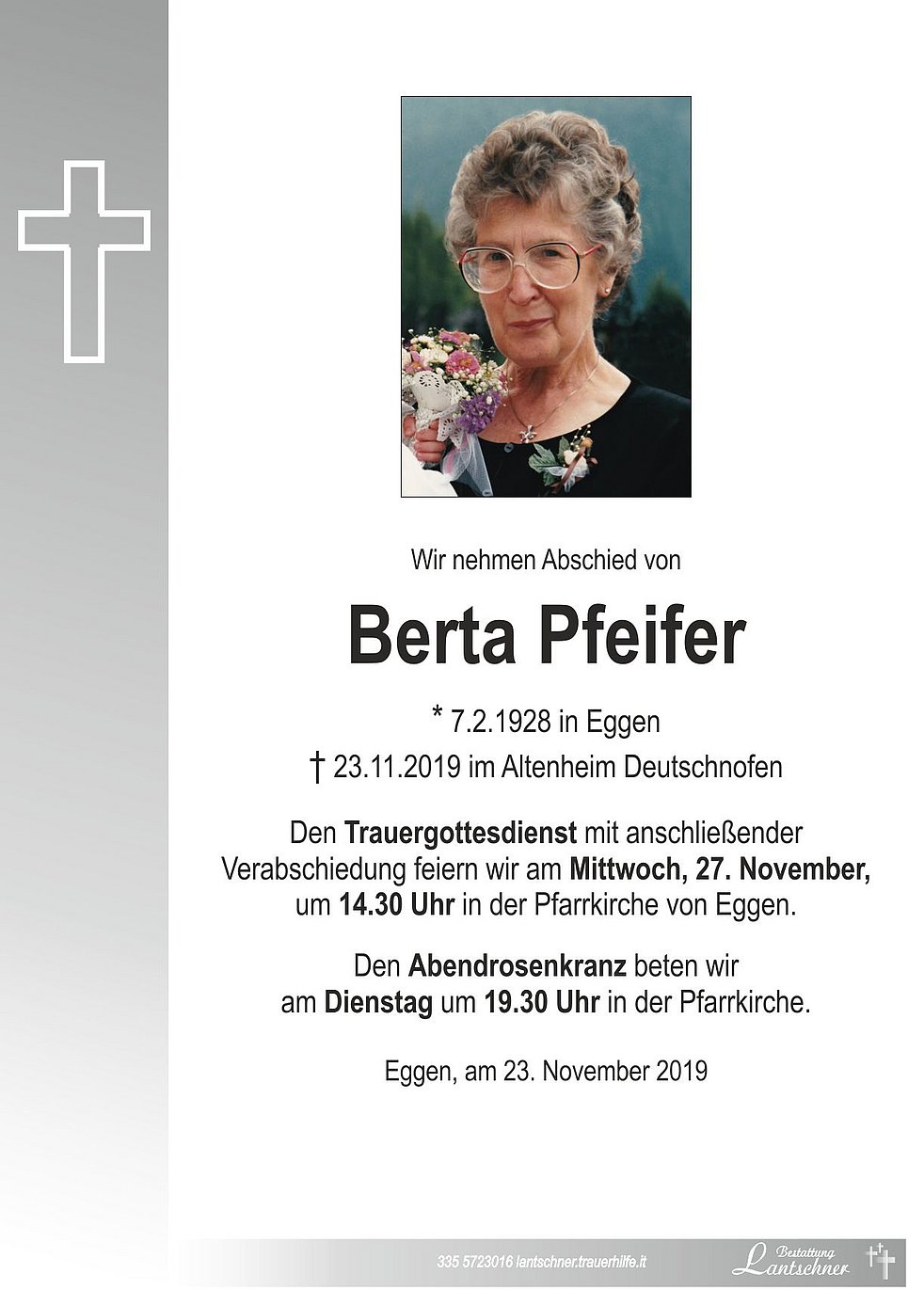 Wir nehmen Abschied von

Berta Pfeifer

* 7.2.1928 in Eggen
† 23.11.2019 im Altenheim Deutschnofen

Den Trauergottesdienst mit anschließender Verabschiedung feiern wir am Mittwoch, 27. November, um 14.30 Uhr in der Pfarrkirche von Eggen.

Den Abendrosenkranz beten wir am Dienstag um 19.30 Uhr in der Pfarrkirche.

Eggen, am 23. November 2019

335 5723016 lantschner.trauerhilfe.it

Bestattung Lantschner